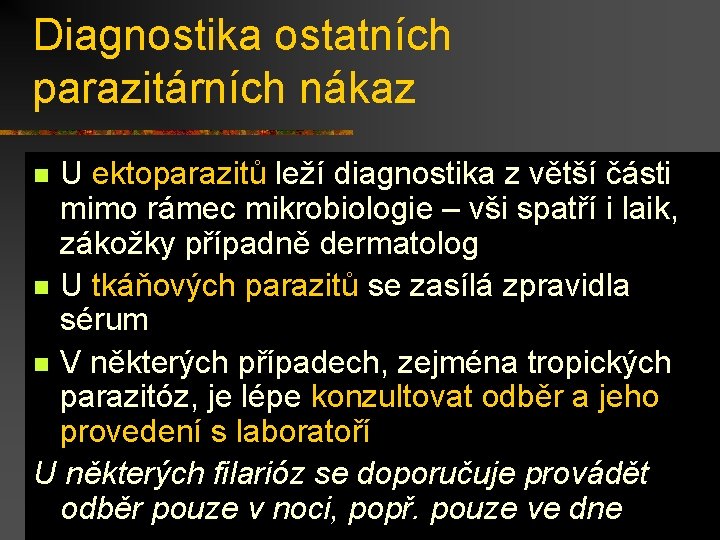 Diagnostika ostatních parazitárních nákaz

U ektoparazitů leží diagnostika z větší části mimo rámec mikrobiologie – vši spatří i laik, zákožky případně dermatolog

U tkáňových parazitů se zasílá zpravidla sérum

V některých případech, zejména tropických parazitóz, je lépe konzultovat odběr a jeho provedení s laboratoří

U některých filarióz se doporučuje provádět odběr pouze v noci, popř. pouze ve dne